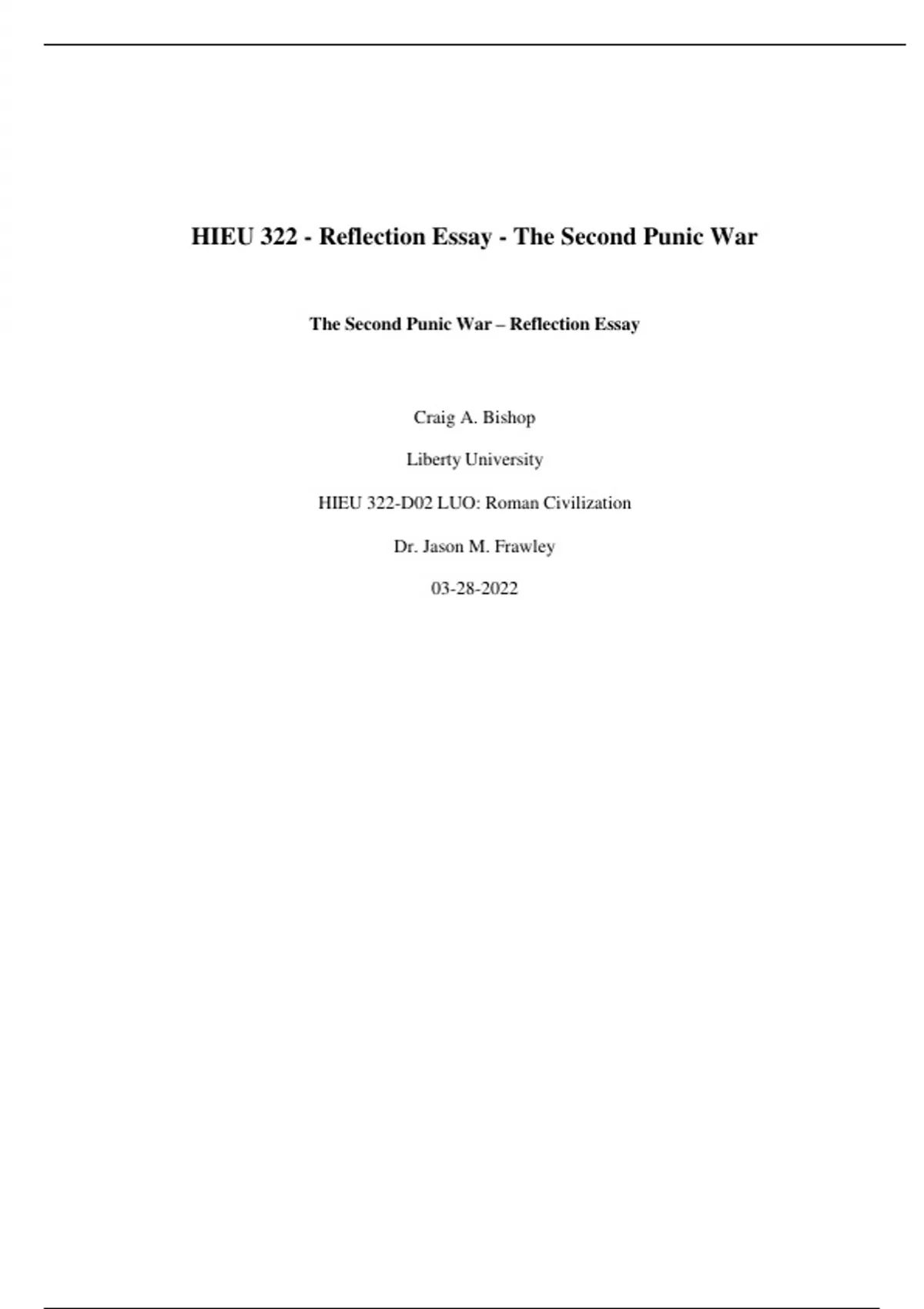 HIEU 322 - Reflection Essay - The Second Punic War

The Second Punic War – Reflection Essay

Craig A. Bishop

Liberty University

HIEU 322-D02 LUO: Roman Civilization

Dr. Jason M. Frawley

03-28-2022